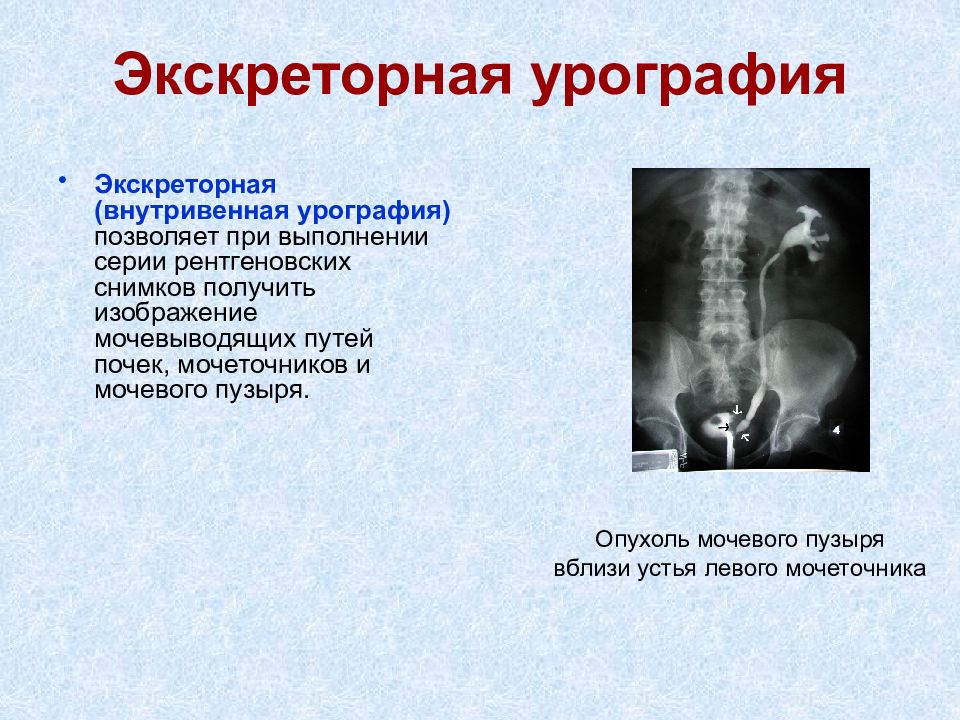 Экскреторная урография

• Экскреторная (внутривенная урография) позволяет при выполнении серии рентгеновских снимков получить изображение мочевыводящих путей почек, мочеточников и мочевого пузыря.

Опухоль мочевого пузыря вблизи устья левого мочеточника